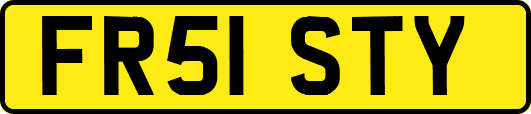 FR51 STY